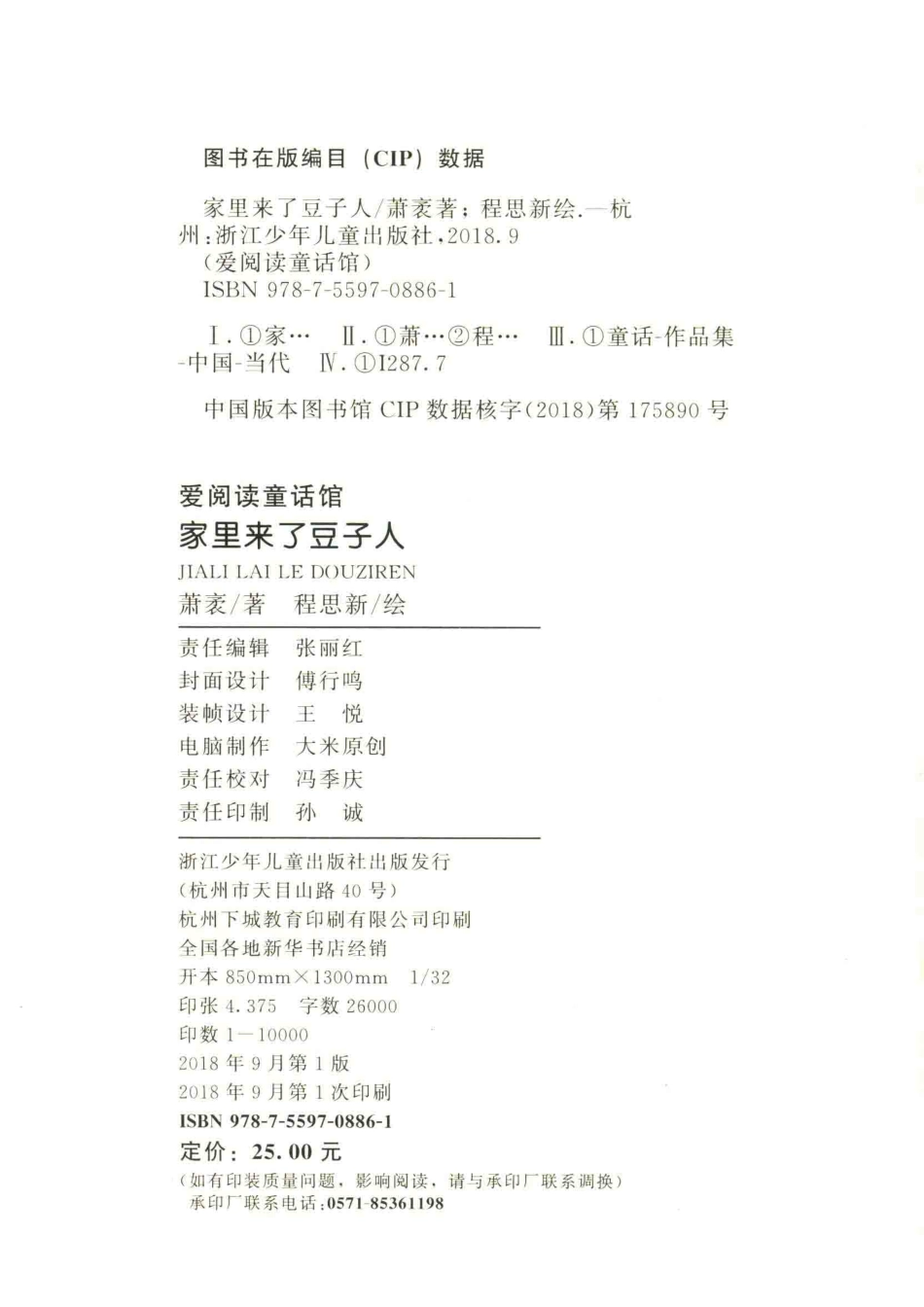 图书在版编目（CIP）数据

家里来了豆子人/萧袤著；程思新绘.—杭州：浙江少年儿童出版社，2018.9
（爱阅读童话馆）
ISBN 978-7-5597-0886-1

Ⅰ.①家… Ⅱ.①萧…②程… Ⅲ.①童话-作品集-中国-当代 Ⅳ.①I287.7

中国版本图书馆 CIP 数据核字（2018）第 175890 号

爱阅读童话馆
家里来了豆子人
JIALI LAI LE DOUZIREN
萧袤/著 程思新/绘

责任编辑 张丽红
封面设计 傅行鸣
装帧设计 王 悦
电脑制作 大米原创
责任校对 冯季庆
责任印制 孙 诚

浙江少年儿童出版社出版发行
（杭州市天目山路 40 号）
杭州下城教育印刷有限公司印刷
全国各地新华书店经销
开本 850mm×1300mm 1/32
印张 4.375 字数 26000
印数 1—10000
2018 年 9 月第 1 版
2018 年 9 月第 1 次印刷
ISBN 978-7-5597-0886-1
定价：25.00 元
（如有印装质量问题，影响阅读，请与承印厂联系调换）
承印厂联系电话：0571-85361198